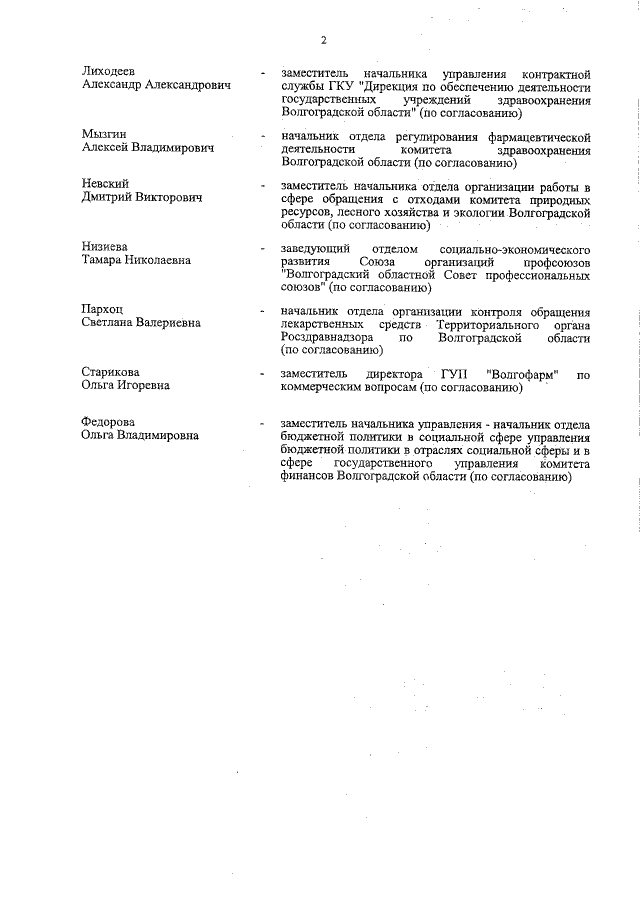 2

Лиходеев Александр Александрович - заместитель начальника управления контрактной службы ГКУ "Дирекция по обеспечению деятельности государственных учреждений здравоохранения Волгоградской области" (по согласованию)

Мызгин Алексей Владимирович - начальник отдела регулирования фармацевтической деятельности комитета здравоохранения Волгоградской области (по согласованию)

Невский Дмитрий Викторович - заместитель начальника отдела организации работы в сфере обращения с отходами комитета природных ресурсов, лесного хозяйства и экологии Волгоградской области (по согласованию)

Низиева Тамара Николаевна - заведующий отделом социально-экономического развития Союза организаций профсоюзов "Волгоградский областной Совет профессиональных союзов" (по согласованию)

Пархоц Светлана Валериевна - начальник отдела организации контроля обращения лекарственных средств Территориального органа Росздравнадзора по Волгоградской области (по согласованию)

Старикова Ольга Игоревна - заместитель директора ГУП "Волгофарм" по коммерческим вопросам (по согласованию)

Федорова Ольга Владимировна - заместитель начальника управления - начальник отдела бюджетной политики в социальной сфере управления бюджетной политики в отраслях социальной сферы и в сфере государственного управления комитета финансов Волгоградской области (по согласованию)